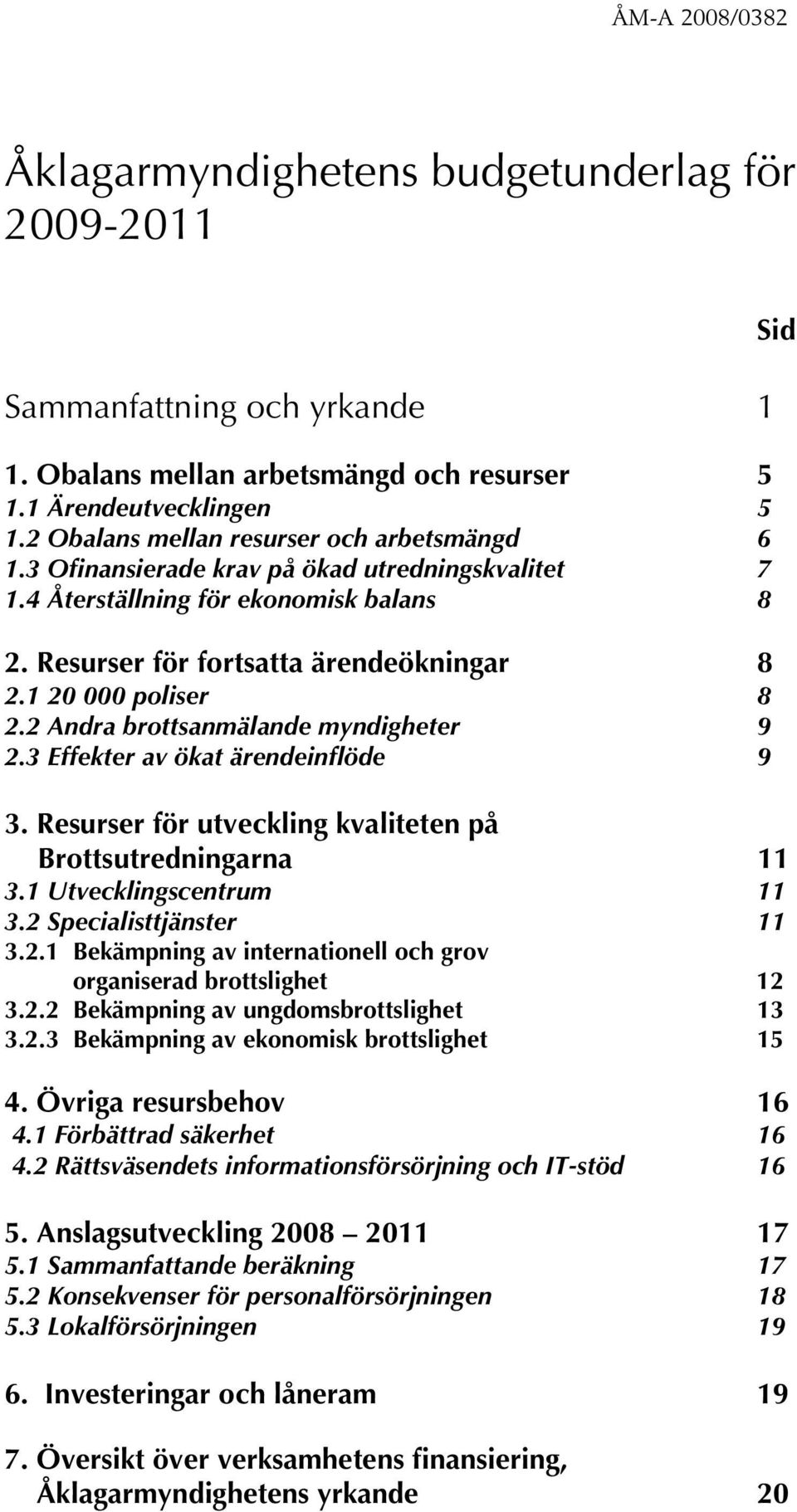 ÅM-A 2008/0382

Åklagarmyndighetens budgetunderlag för 2009-2011

Sid

Sammanfattning och yrkande 1

1. Obalans mellan arbetsmängd och resurser 5
1.1 Ärendeutvecklingen 5
1.2 Obalans mellan resurser och arbetsmängd 6
1.3 Ofinansierade krav på ökad utredningskvalitet 7
1.4 Återställning för ekonomisk balans 8

2. Resurser för fortsatta ärendeökningar 8
2.1 20 000 poliser 8
2.2 Andra brottsanmälande myndigheter 9
2.3 Effekter av ökat ärendeinflöde 9

3. Resurser för utveckling kvaliteten på Brottsutredningarna 11
3.1 Utvecklingscentrum 11
3.2 Specialisttjänster 11
3.2.1 Bekämpning av internationell och grov organiserad brottslighet 12
3.2.2 Bekämpning av ungdomsbrottslighet 13
3.2.3 Bekämpning av ekonomisk brottslighet 15

4. Övriga resursbehov 16
4.1 Förbättrad säkerhet 16
4.2 Rättsväsendets informationsförsörjning och IT-stöd 16

5. Anslagsutveckling 2008 – 2011 17
5.1 Sammanfattande beräkning 17
5.2 Konsekvenser för personalförsörjningen 18
5.3 Lokalförsörjningen 19

6. Investeringar och låneram 19

7. Översikt över verksamhetens finansiering, Åklagarmyndighetens yrkande 20